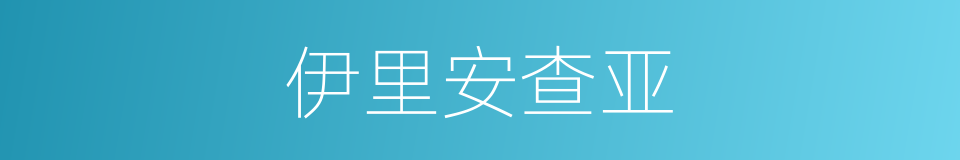 伊里安查亚